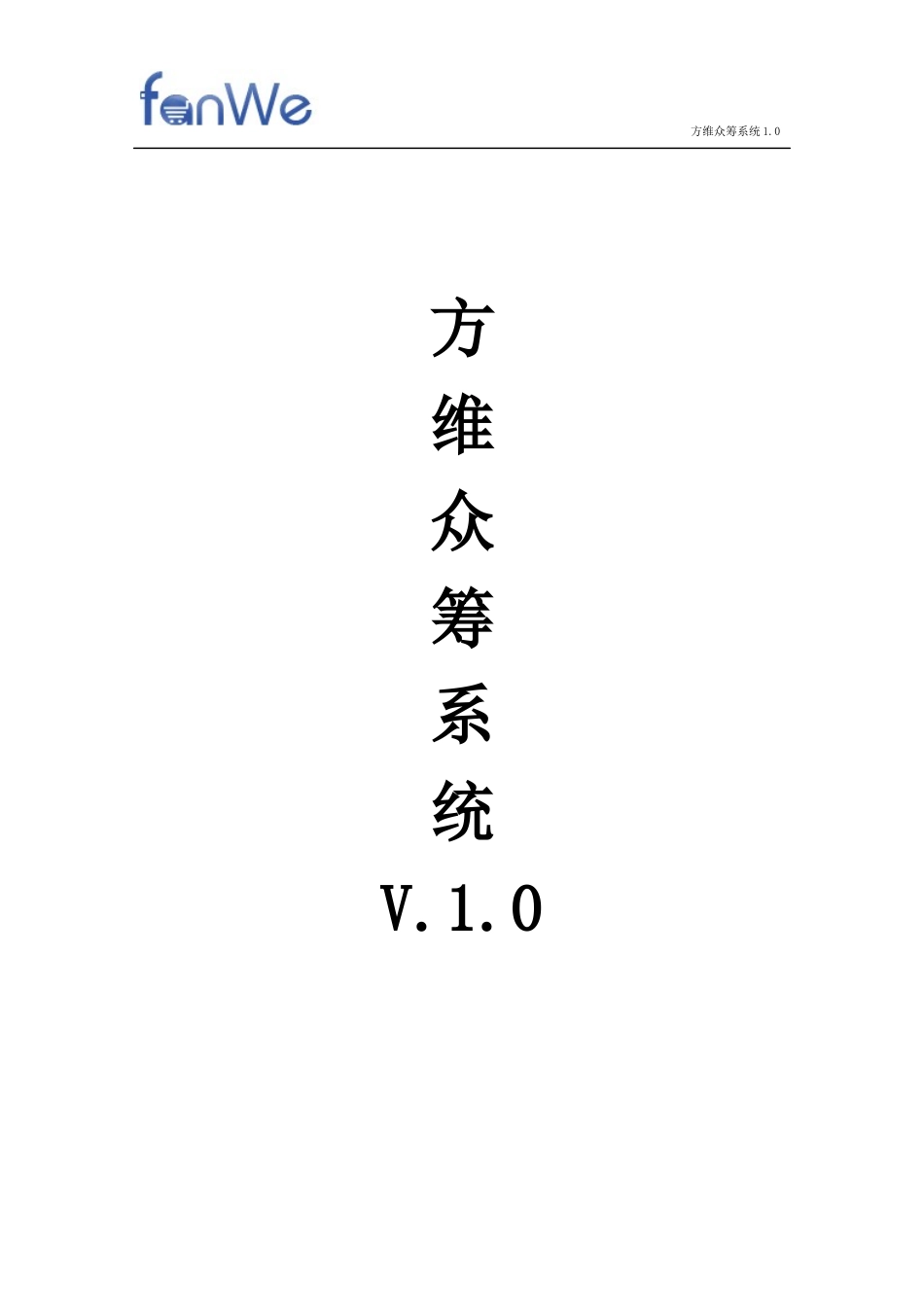 fanWe

方维众筹系统 1.0

方
维
众
筹
系
统
V.1.0